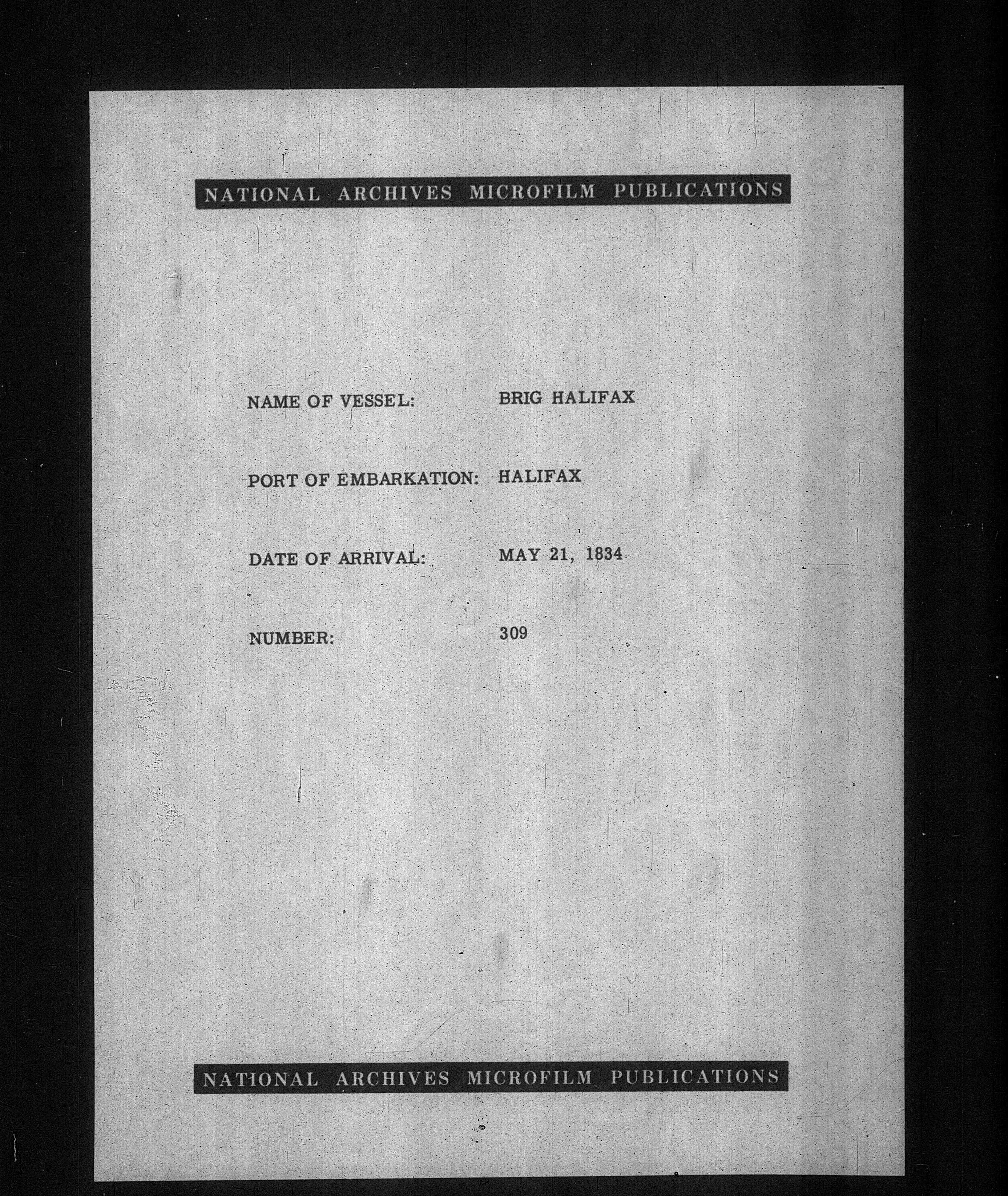 NATIONAL ARCHIVES MICROFILM PUBLICATIONS

NAME OF VESSEL: BRIG HALIFAX

PORT OF EMBARKATION: HALIFAX

DATE OF ARRIVAL: MAY 21, 1834

NUMBER: 309

NATIONAL ARCHIVES MICROFILM PUBLICATIONS